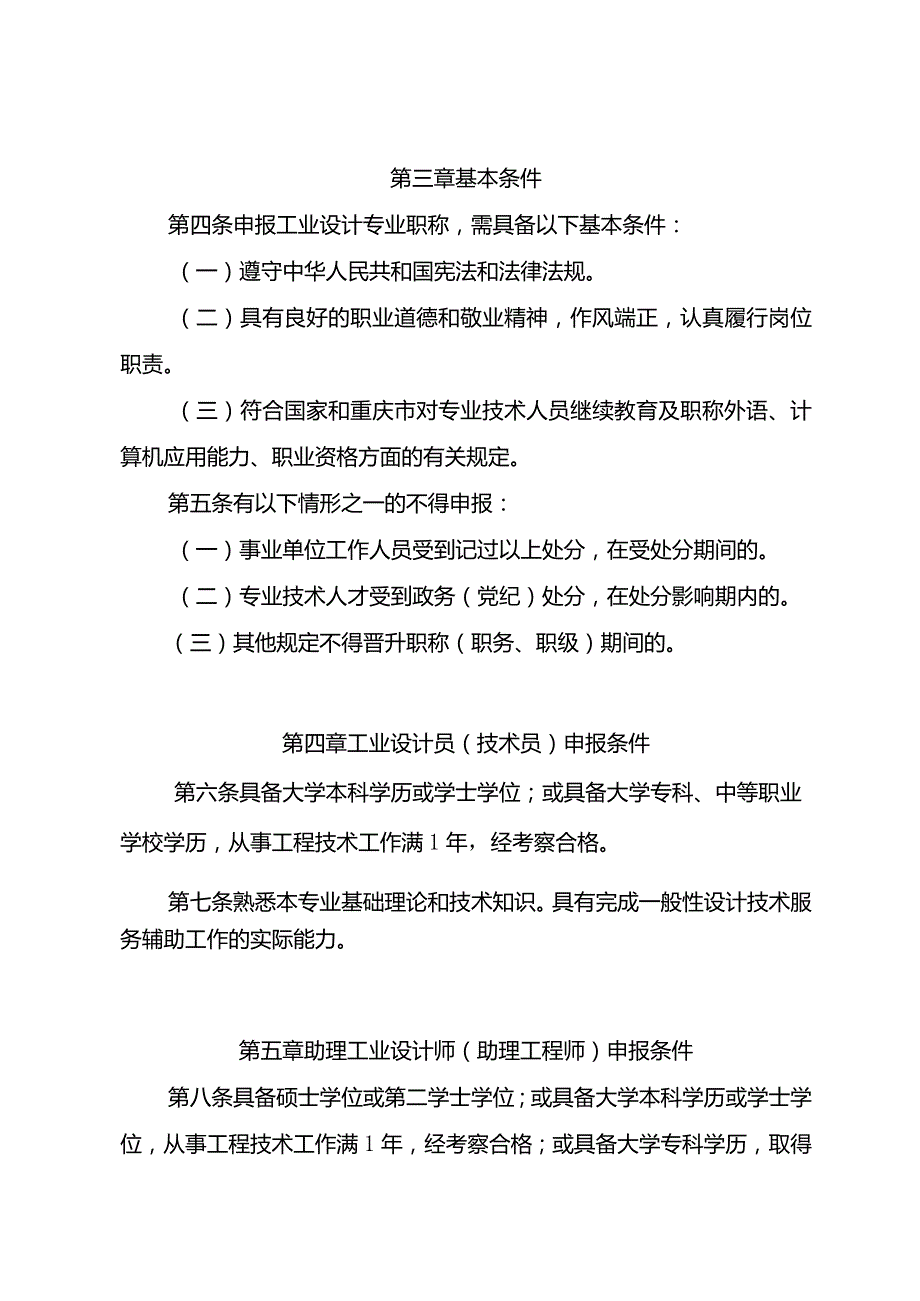 第三章基本条件

第四条申报工业设计专业职称，需具备以下基本条件：

（一）遵守中华人民共和国宪法和法律法规。

（二）具有良好的职业道德和敬业精神，作风端正，认真履行岗位职责。

（三）符合国家和重庆市对专业技术人员继续教育及职称外语、计算机应用能力、职业资格方面的有关规定。

第五条有以下情形之一的不得申报：

（一）事业单位工作人员受到记过以上处分，在受处分期间的。

（二）专业技术人才受到政务（党纪）处分，在处分影响期内的。

（三）其他规定不得晋升职称（职务、职级）期间的。

第四章工业设计员（技术员）申报条件

第六条具备大学本科学历或学士学位；或具备大学专科、中等职业学校学历，从事工程技术工作满1年，经考察合格。

第七条熟悉本专业基础理论和技术知识。具有完成一般性设计技术服务辅助工作的实际能力。

第五章助理工业设计师（助理工程师）申报条件

第八条具备硕士学位或第二学士学位；或具备大学本科学历或学士学位，从事工程技术工作满1年，经考察合格；或具备大学专科学历，取得